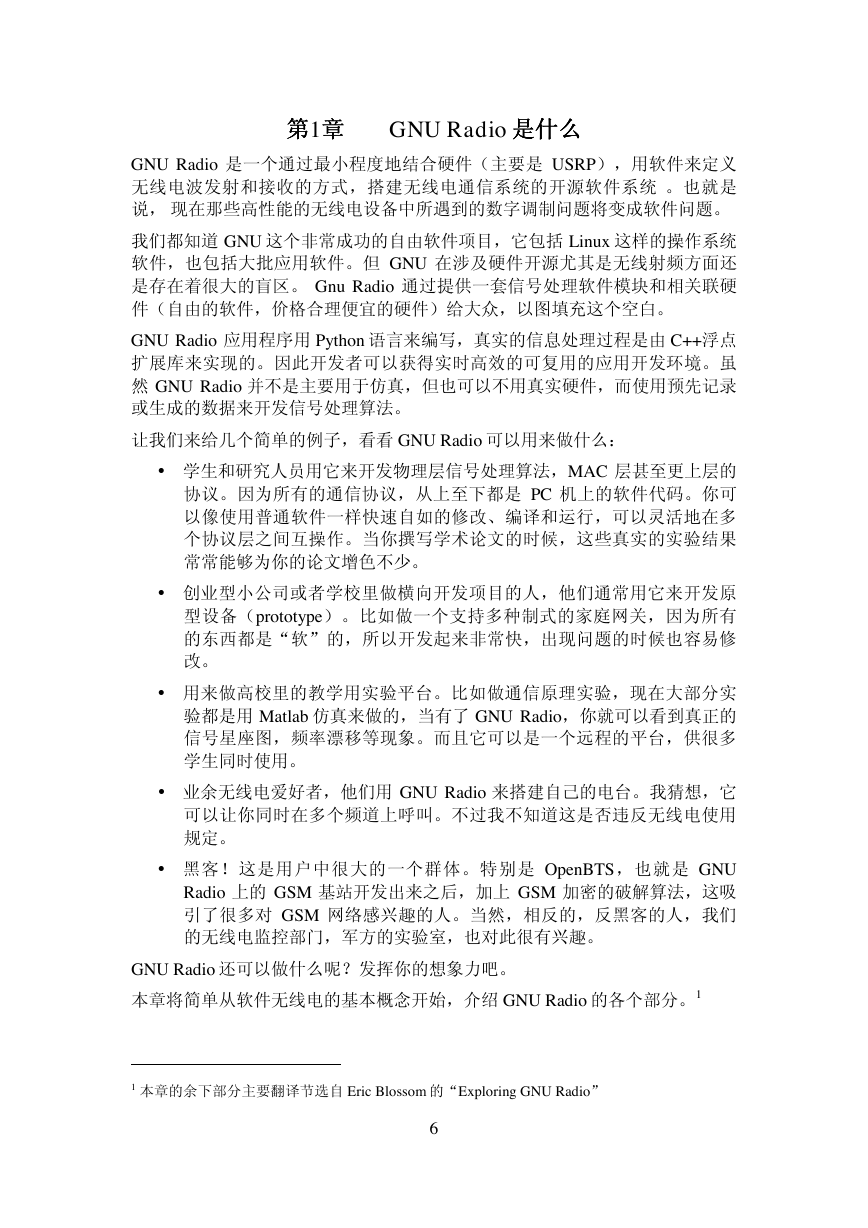 第1章　　GNU Radio 是什么

GNU Radio 是一个通过最小程度地结合硬件（主要是 USRP），用软件来定义无线电波发射和接收的方式，搭建无线电通信系统的开源软件系统 。也就是说， 现在那些高性能的无线电设备中所遇到的数字调制问题将变成软件问题。

我们都知道 GNU 这个非常成功的自由软件项目，它包括 Linux 这样的操作系统软件，也包括大批应用软件。但 GNU 在涉及硬件开源尤其是无线射频方面还是存在着很大的盲区。 Gnu Radio 通过提供一套信号处理软件模块和相关联硬件（自由的软件，价格合理便宜的硬件）给大众，以图填充这个空白。

GNU Radio 应用程序用 Python 语言来编写，真实的信息处理过程是由 C++浮点扩展库来实现的。因此开发者可以获得实时高效的可复用的应用开发环境。虽然 GNU Radio 并不是主要用于仿真，但也可以不用真实硬件，而使用预先记录或生成的数据来开发信号处理算法。

让我们来给几个简单的例子，看看 GNU Radio 可以用来做什么：

• 学生和研究人员用它来开发物理层信号处理算法，MAC 层甚至更上层的协议。因为所有的通信协议，从上至下都是 PC 机上的软件代码。你可以像使用普通软件一样快速自如的修改、编译和运行，可以灵活地在多个协议层之间互操作。当你撰写学术论文的时候，这些真实的实验结果常常能够为你的论文增色不少。

• 创业型小公司或者学校里做横向开发项目的人，他们通常用它来开发原型设备（prototype）。比如做一个支持多种制式的家庭网关，因为所有的东西都是“软”的，所以开发起来非常快，出现问题的时候也容易修改。

• 用来做高校里的教学用实验平台。比如做通信原理实验，现在大部分实验都是用 Matlab 仿真来做的，当有了 GNU Radio，你就可以看到真正的信号星座图，频率漂移等现象。而且它可以是一个远程的平台，供很多学生同时使用。

• 业余无线电爱好者，他们用 GNU Radio 来搭建自己的电台。我猜想，它可以让你同时在多个频道上呼叫。不过我不知道这是否违反无线电使用规定。

• 黑客！这是用户中很大的一个群体。特别是 OpenBTS，也就是 GNU Radio 上的 GSM 基站开发出来之后，加上 GSM 加密的破解算法，这吸引了很多对 GSM 网络感兴趣的人。当然，相反的，反黑客的人，我们的无线电监控部门，军方的实验室，也对此很有兴趣。

GNU Radio 还可以做什么呢？发挥你的想象力吧。

本章将简单从软件无线电的基本概念开始，介绍 GNU Radio 的各个部分。$^1$

$^1$ 本章的余下部分主要翻译节选自 Eric Blossom 的“Exploring GNU Radio”

6